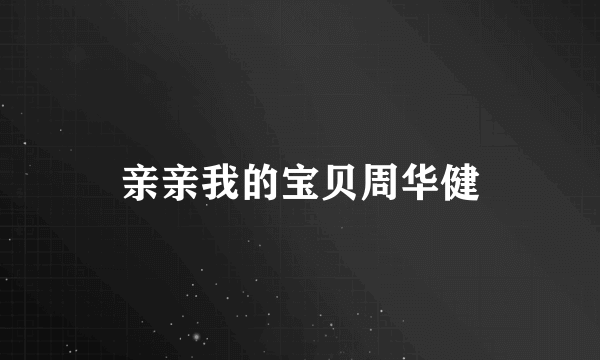 亲亲我的宝贝周华健